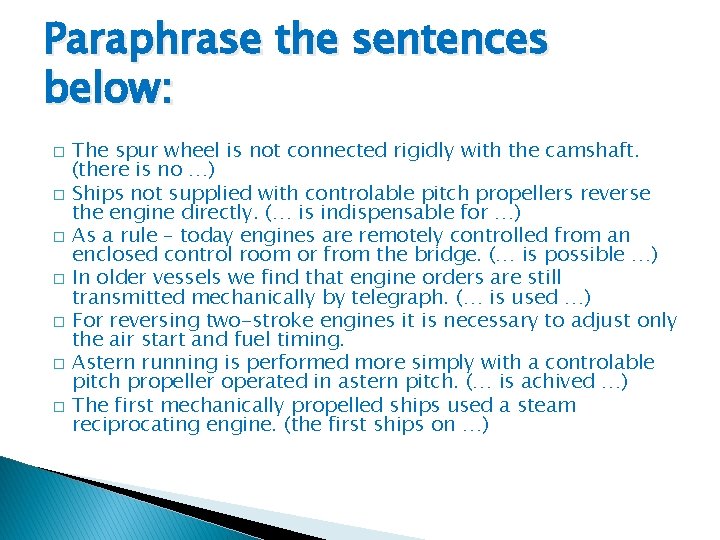 Paraphrase the sentences below:

□ The spur wheel is not connected rigidly with the camshaft. (there is no …)
□ Ships not supplied with controlable pitch propellers reverse the engine directly. (… is indispensable for …)
□ As a rule – today engines are remotely controlled from an enclosed control room or from the bridge. (… is possible …)
□ In older vessels we find that engine orders are still transmitted mechanically by telegraph. (… is used …)
□ For reversing two-stroke engines it is necessary to adjust only the air start and fuel timing.
□ Astern running is performed more simply with a controlable pitch propeller operated in astern pitch. (… is achived …)
□ The first mechanically propelled ships used a steam reciprocating engine. (the first ships on …)